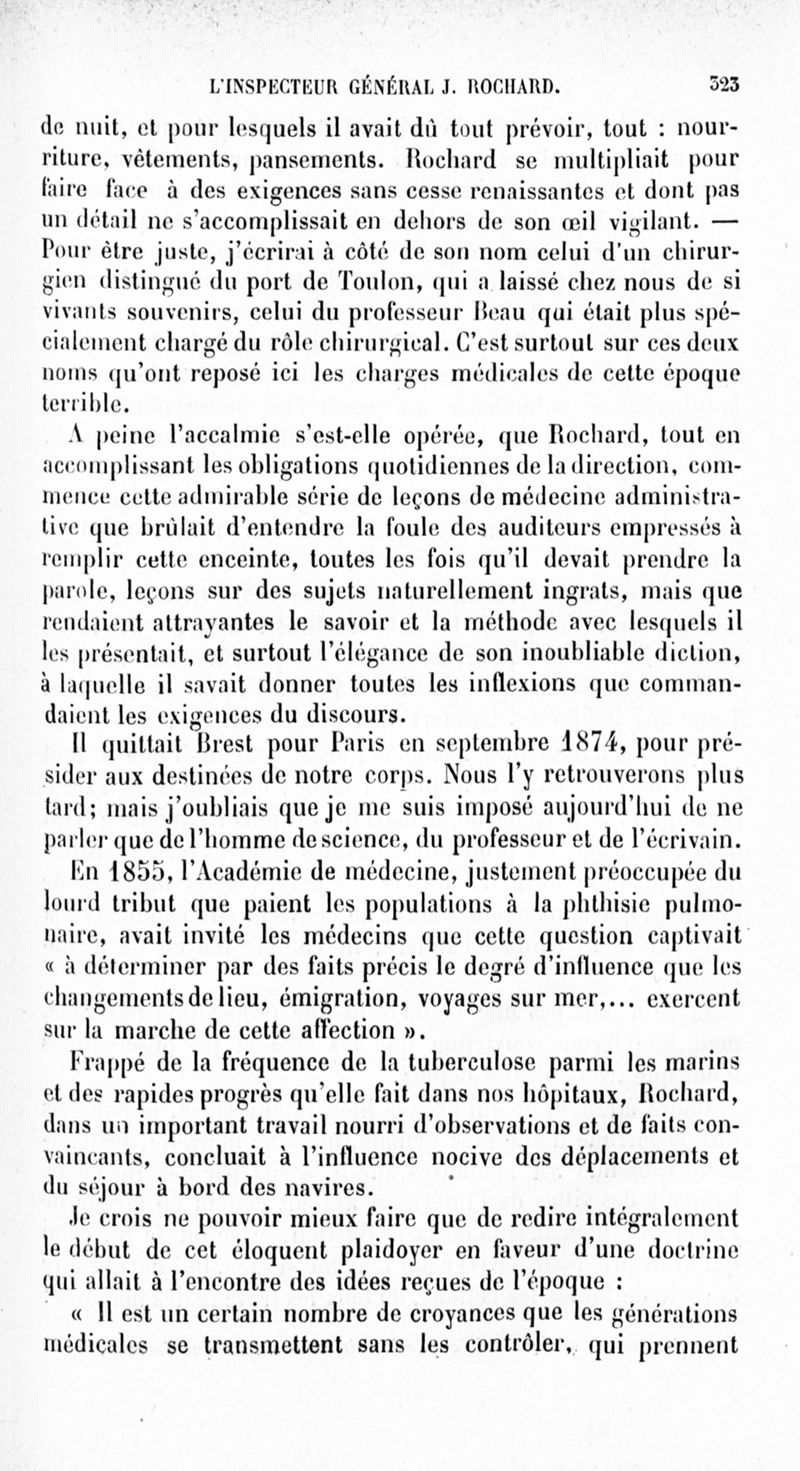 L'INSPECTEUR GÉNÉRAL J. ROCHARD. 323

de nuit, et pour lesquels il avait dû tout prévoir, tout : nourriture, vêtements, pansements. Rochard se multipliait pour faire face à des exigences sans cesse renaissantes et dont pas un détail ne s'accomplissait en dehors de son œil vigilant. — Pour être juste, j'écrirai à côté de son nom celui d'un chirurgien distingué du port de Toulon, qui a laissé chez nous de si vivants souvenirs, celui du professeur Beau qui était plus spécialement chargé du rôle chirurgical. C'est surtout sur ces deux noms qu'ont reposé ici les charges médicales de cette époque terrible.

A peine l'accalmie s'est-elle opérée, que Rochard, tout en accomplissant les obligations quotidiennes de la direction, commence cette admirable série de leçons de médecine administrative que brûlait d'entendre la foule des auditeurs empressés à remplir cette enceinte, toutes les fois qu'il devait prendre la parole, leçons sur des sujets naturellement ingrats, mais que rendaient attrayantes le savoir et la méthode avec lesquels il les présentait, et surtout l'élégance de son inoubliable diction, à laquelle il savait donner toutes les inflexions que commandaient les exigences du discours.

Il quittait Brest pour Paris en septembre 1874, pour présider aux destinées de notre corps. Nous l'y retrouverons plus tard; mais j'oubliais que je me suis imposé aujourd'hui de ne parler que de l'homme de science, du professeur et de l'écrivain.

En 1855, l'Académie de médecine, justement préoccupée du lourd tribut que paient les populations à la phthisie pulmonaire, avait invité les médecins que cette question captivait « à déterminer par des faits précis le degré d'influence que les changements de lieu, émigration, voyages sur mer,... exercent sur la marche de cette affection ».

Frappé de la fréquence de la tuberculose parmi les marins et des rapides progrès qu'elle fait dans nos hôpitaux, Rochard, dans un important travail nourri d'observations et de faits convaincants, concluait à l'influence nocive des déplacements et du séjour à bord des navires.

Je crois ne pouvoir mieux faire que de redire intégralement le début de cet éloquent plaidoyer en faveur d'une doctrine qui allait à l'encontre des idées reçues de l'époque :

« Il est un certain nombre de croyances que les générations médicales se transmettent sans les contrôler, qui prennent